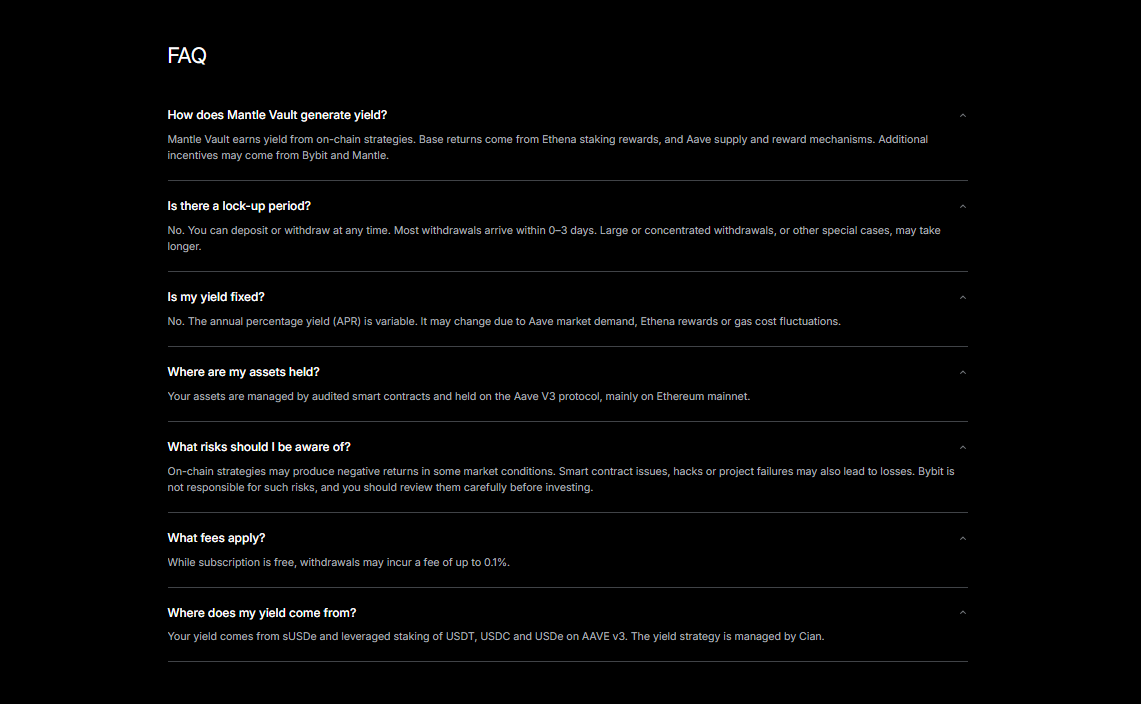 FAQ

How does Mantle Vault generate yield?

Mantle Vault earns yield from on-chain strategies. Base returns come from Ethena staking rewards, and Aave supply and reward mechanisms. Additional incentives may come from Bybit and Mantle.

Is there a lock-up period?

No. You can deposit or withdraw at any time. Most withdrawals arrive within 0–3 days. Large or concentrated withdrawals, or other special cases, may take longer.

Is my yield fixed?

No. The annual percentage yield (APR) is variable. It may change due to Aave market demand, Ethena rewards or gas cost fluctuations.

Where are my assets held?

Your assets are managed by audited smart contracts and held on the Aave V3 protocol, mainly on Ethereum mainnet.

What risks should I be aware of?

On-chain strategies may produce negative returns in some market conditions. Smart contract issues, hacks or project failures may also lead to losses. Bybit is not responsible for such risks, and you should review them carefully before investing.

What fees apply?

While subscription is free, withdrawals may incur a fee of up to 0.1%.

Where does my yield come from?

Your yield comes from sUSDe and leveraged staking of USDT, USDC and USDe on AAVE v3. The yield strategy is managed by Cian.